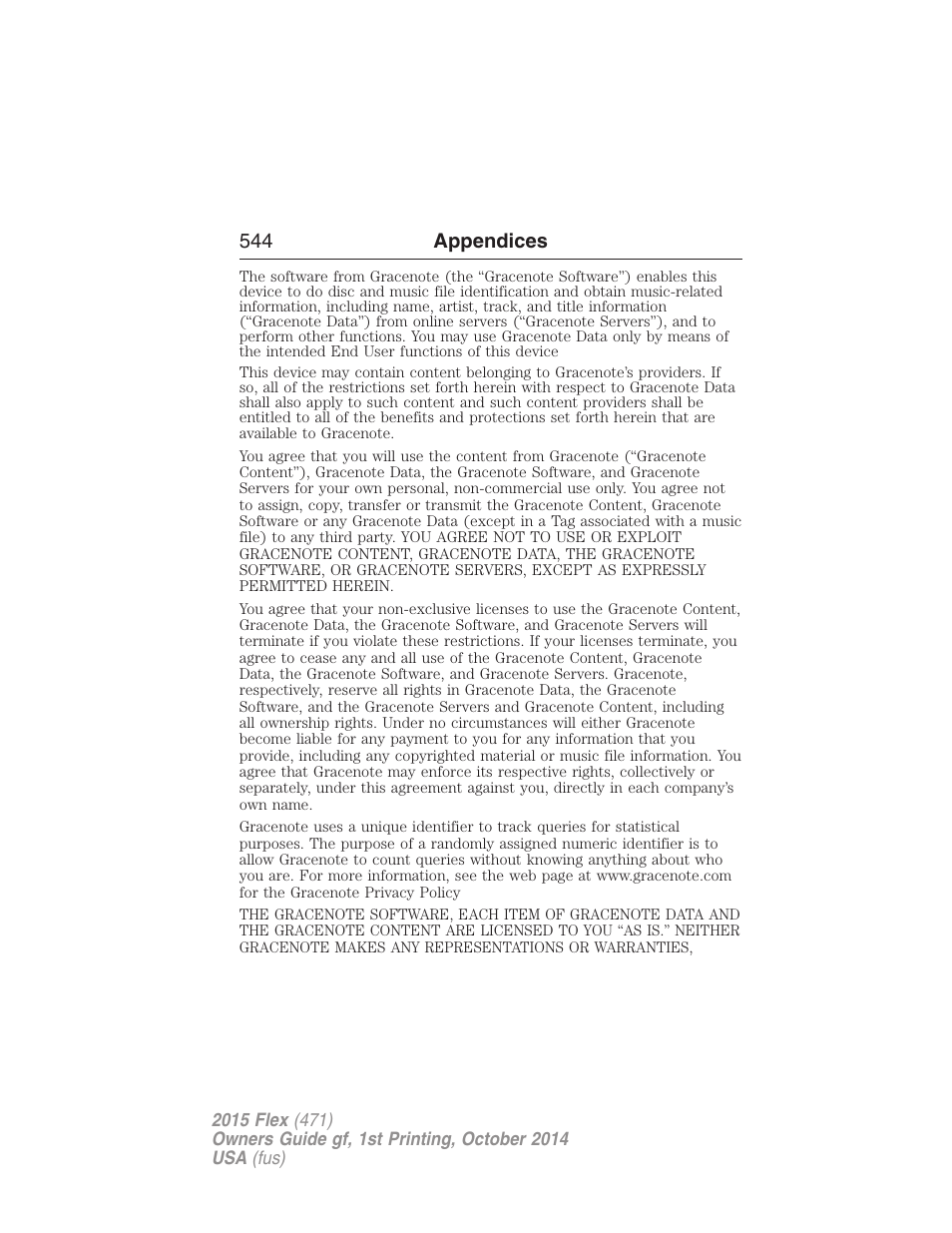 544 Appendices

The software from Gracenote (the “Gracenote Software”) enables this device to do disc and music file identification and obtain music-related information, including name, artist, track, and title information (“Gracenote Data”) from online servers (“Gracenote Servers”), and to perform other functions. You may use Gracenote Data only by means of the intended End User functions of this device

This device may contain content belonging to Gracenote’s providers. If so, all of the restrictions set forth herein with respect to Gracenote Data shall also apply to such content and such content providers shall be entitled to all of the benefits and protections set forth herein that are available to Gracenote.

You agree that you will use the content from Gracenote (“Gracenote Content”), Gracenote Data, the Gracenote Software, and Gracenote Servers for your own personal, non-commercial use only. You agree not to assign, copy, transfer or transmit the Gracenote Content, Gracenote Software or any Gracenote Data (except in a Tag associated with a music file) to any third party. YOU AGREE NOT TO USE OR EXPLOIT GRACENOTE CONTENT, GRACENOTE DATA, THE GRACENOTE SOFTWARE, OR GRACENOTE SERVERS, EXCEPT AS EXPRESSLY PERMITTED HEREIN.

You agree that your non-exclusive licenses to use the Gracenote Content, Gracenote Data, the Gracenote Software, and Gracenote Servers will terminate if you violate these restrictions. If your licenses terminate, you agree to cease any and all use of the Gracenote Content, Gracenote Data, the Gracenote Software, and Gracenote Servers. Gracenote, respectively, reserve all rights in Gracenote Data, the Gracenote Software, and the Gracenote Servers and Gracenote Content, including all ownership rights. Under no circumstances will either Gracenote become liable for any payment to you for any information that you provide, including any copyrighted material or music file information. You agree that Gracenote may enforce its respective rights, collectively or separately, under this agreement against you, directly in each company’s own name.

Gracenote uses a unique identifier to track queries for statistical purposes. The purpose of a randomly assigned numeric identifier is to allow Gracenote to count queries without knowing anything about who you are. For more information, see the web page at www.gracenote.com for the Gracenote Privacy Policy

THE GRACENOTE SOFTWARE, EACH ITEM OF GRACENOTE DATA AND THE GRACENOTE CONTENT ARE LICENSED TO YOU “AS IS.” NEITHER GRACENOTE MAKES ANY REPRESENTATIONS OR WARRANTIES,

2015 Flex (471)
Owners Guide gf, 1st Printing, October 2014
USA (fus)